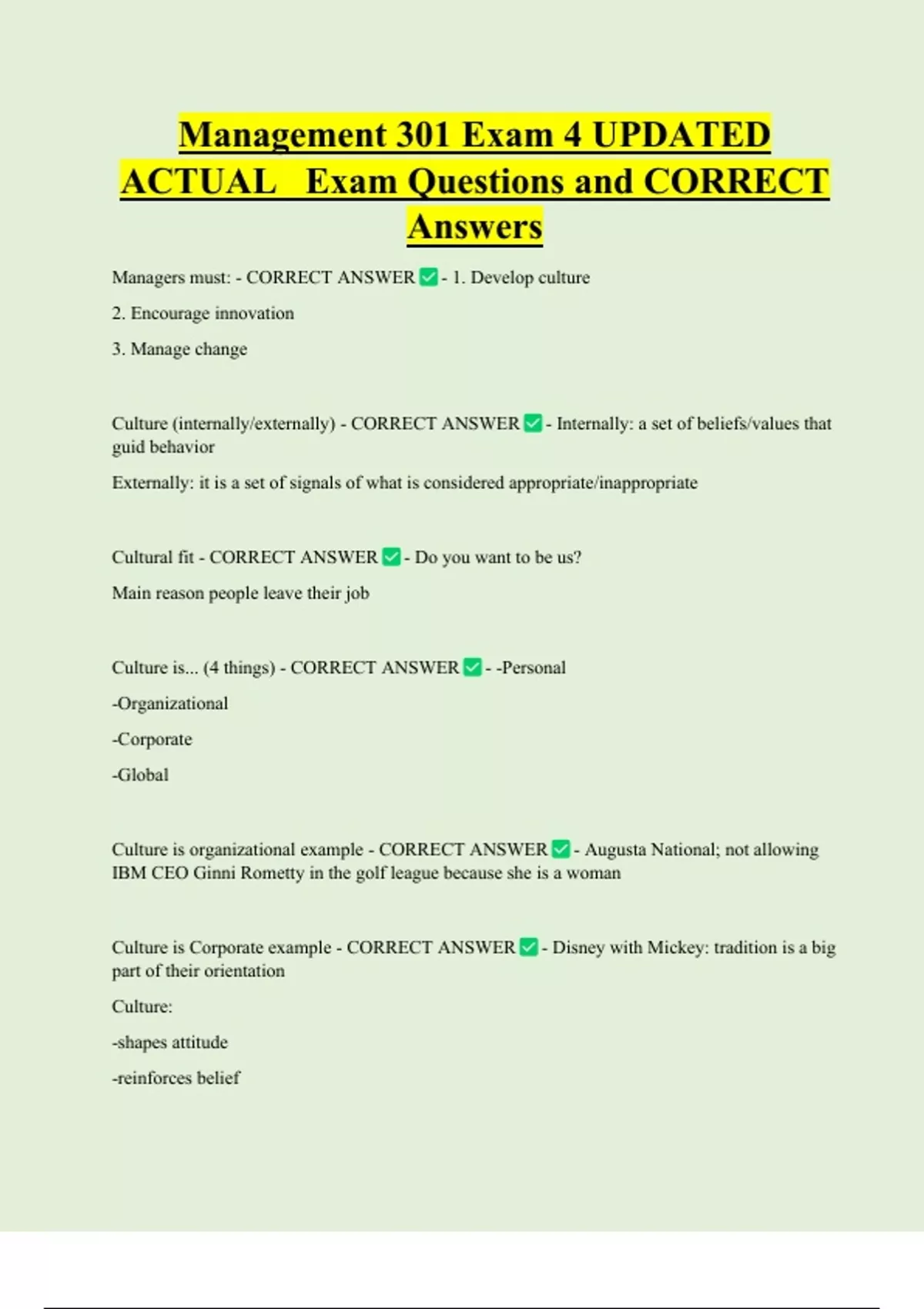 Management 301 Exam 4 UPDATED ACTUAL Exam Questions and CORRECT Answers

Managers must: - CORRECT ANSWER ✅ - 1. Develop culture

2. Encourage innovation

3. Manage change

Culture (internally/externally) - CORRECT ANSWER ✅ - Internally: a set of beliefs/values that guid behavior

Externally: it is a set of signals of what is considered appropriate/inappropriate

Cultural fit - CORRECT ANSWER ✅ - Do you want to be us?

Main reason people leave their job

Culture is... (4 things) - CORRECT ANSWER ✅ - -Personal

-Organizational

-Corporate

-Global

Culture is organizational example - CORRECT ANSWER ✅ - Augusta National; not allowing IBM CEO Ginni Rometty in the golf league because she is a woman

Culture is Corporate example - CORRECT ANSWER ✅ - Disney with Mickey: tradition is a big part of their orientation

Culture:

-shapes attitude

-reinforces belief